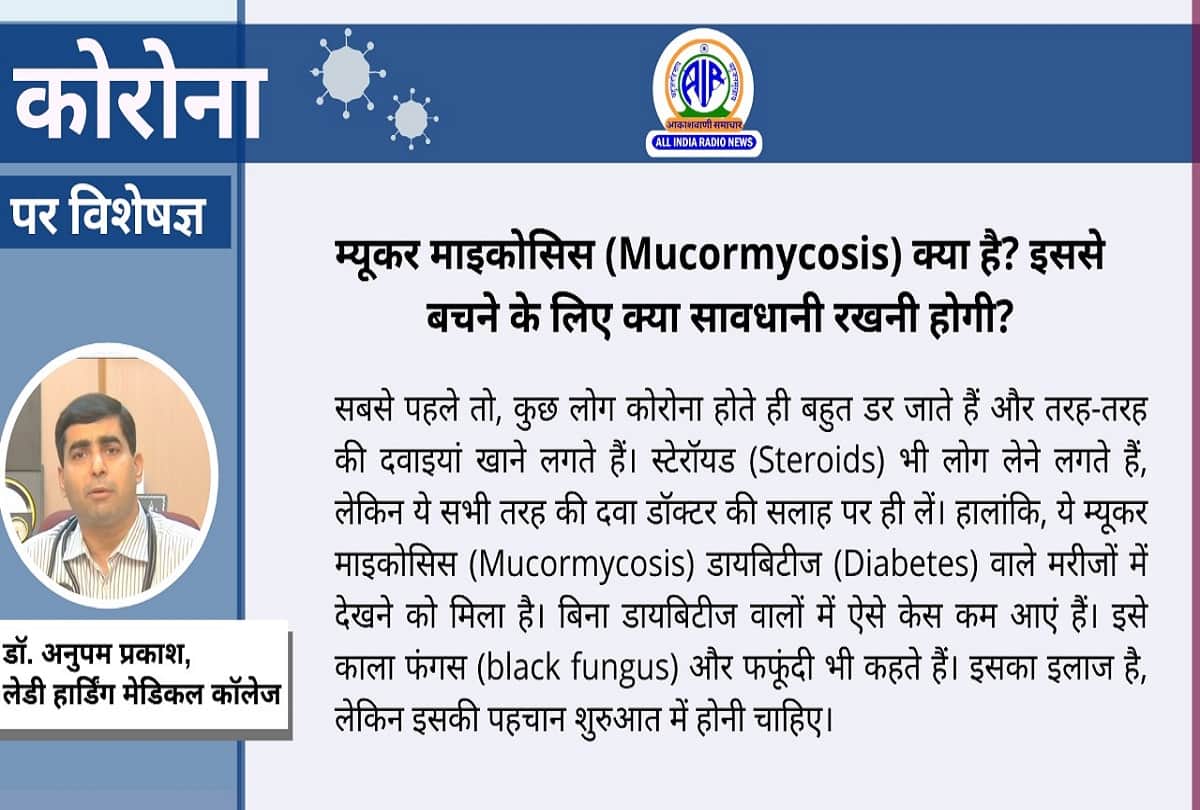 कोरोना

पर विशेषज्ञ

AIR
आकाशवाणी समाचार
ALL INDIA RADIO NEWS

म्यूकर माइकोसिस (Mucormycosis) क्या है? इससे बचने के लिए क्या सावधानी रखनी होगी?

सबसे पहले तो, कुछ लोग कोरोना होते ही बहुत डर जाते हैं और तरह-तरह की दवाइयां खाने लगते हैं। स्टेरॉयड (Steroids) भी लोग लेने लगते हैं, लेकिन ये सभी तरह की दवा डॉक्टर की सलाह पर ही लें। हालांकि, ये म्यूकर माइकोसिस (Mucormycosis) डायबिटीज (Diabetes) वाले मरीजों में देखने को मिला है। बिना डायबिटीज वालों में ऐसे केस कम आएं हैं। इसे काला फंगस (black fungus) और फफूंदी भी कहते हैं। इसका इलाज है, लेकिन इसकी पहचान शुरुआत में होनी चाहिए।

डॉ. अनुपम प्रकाश,
लेडी हार्डिंग मेडिकल कॉलेज